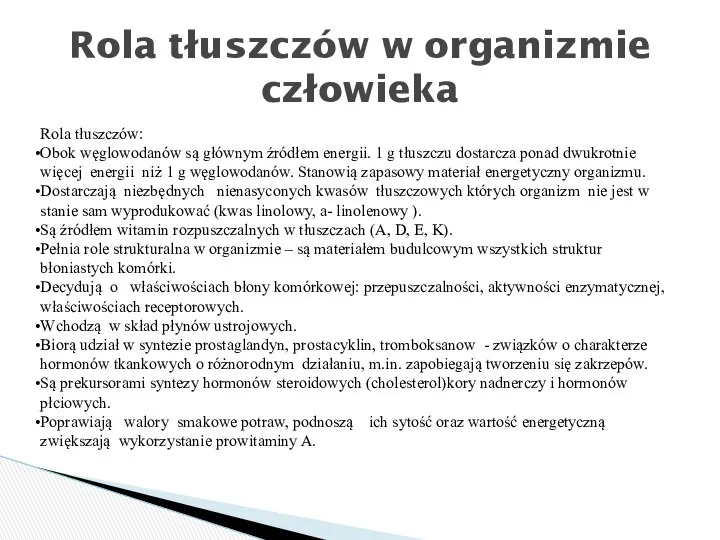 Rola tłuszczów w organizmie człowieka

Rola tłuszczów:
•Obok węglowodanów są głównym źródłem energii. 1 g tłuszczu dostarcza ponad dwukrotnie więcej energii niż 1 g węglowodanów. Stanowią zapasowy materiał energetyczny organizmu.
•Dostarczają niezbędnych nienasyconych kwasów tłuszczowych których organizm nie jest w stanie sam wyprodukować (kwas linolowy, a- linolenowy ).
•Są źródłem witamin rozpuszczalnych w tłuszczach (A, D, E, K).
•Pełnia role strukturalna w organizmie – są materiałem budulcowym wszystkich struktur błoniastych komórki.
•Decydują o właściwościach błony komórkowej: przepuszczalności, aktywności enzymatycznej, właściwościach receptorowych.
•Wchodzą w skład płynów ustrojowych.
•Biorą udział w syntezie prostaglandyn, prostacyklin, tromboksanow - związków o charakterze hormonów tkankowych o różnorodnym działaniu, m.in. zapobiegają tworzeniu się zakrzepów.
•Są prekursorami syntezy hormonów steroidowych (cholesterol)kory nadnerczy i hormonów płciowych.
•Poprawiają walory smakowe potraw, podnoszą ich sytość oraz wartość energetyczną zwiększają wykorzystanie prowitaminy A.